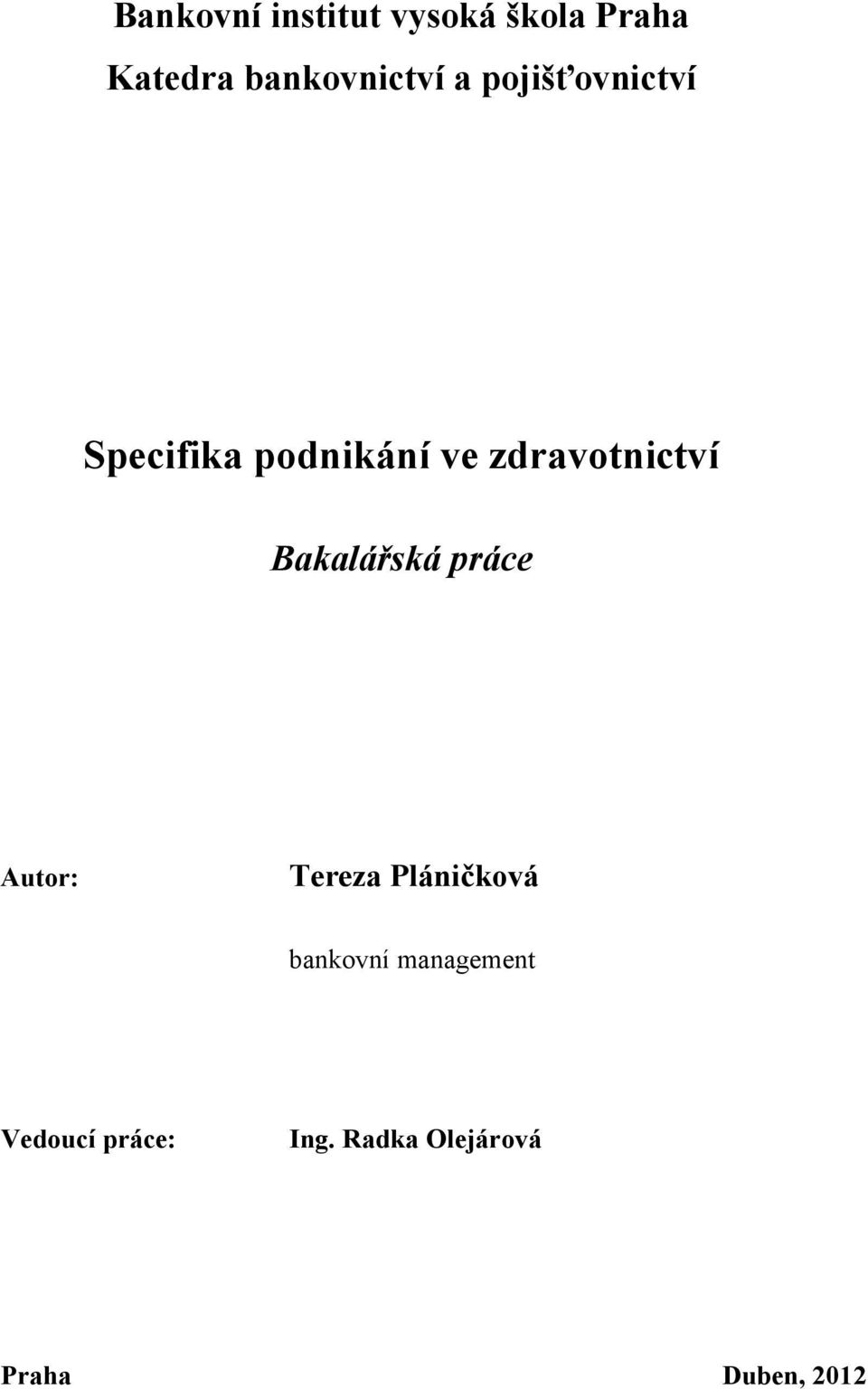 Bankovní institut vysoká škola Praha
Katedra bankovnictví a pojišťovnictví

Specifika podnikání ve zdravotnictví

Bakalářská práce

Autor: Tereza Pláničková

bankovní management

Vedoucí práce: Ing. Radka Olejárová

Praha Duben, 2012